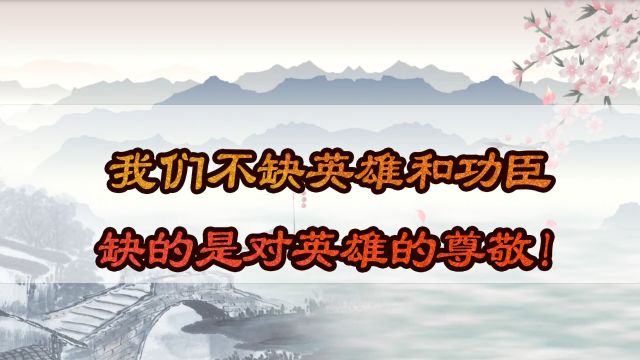 我们不缺英雄和功臣

缺的是对英雄的尊敬！